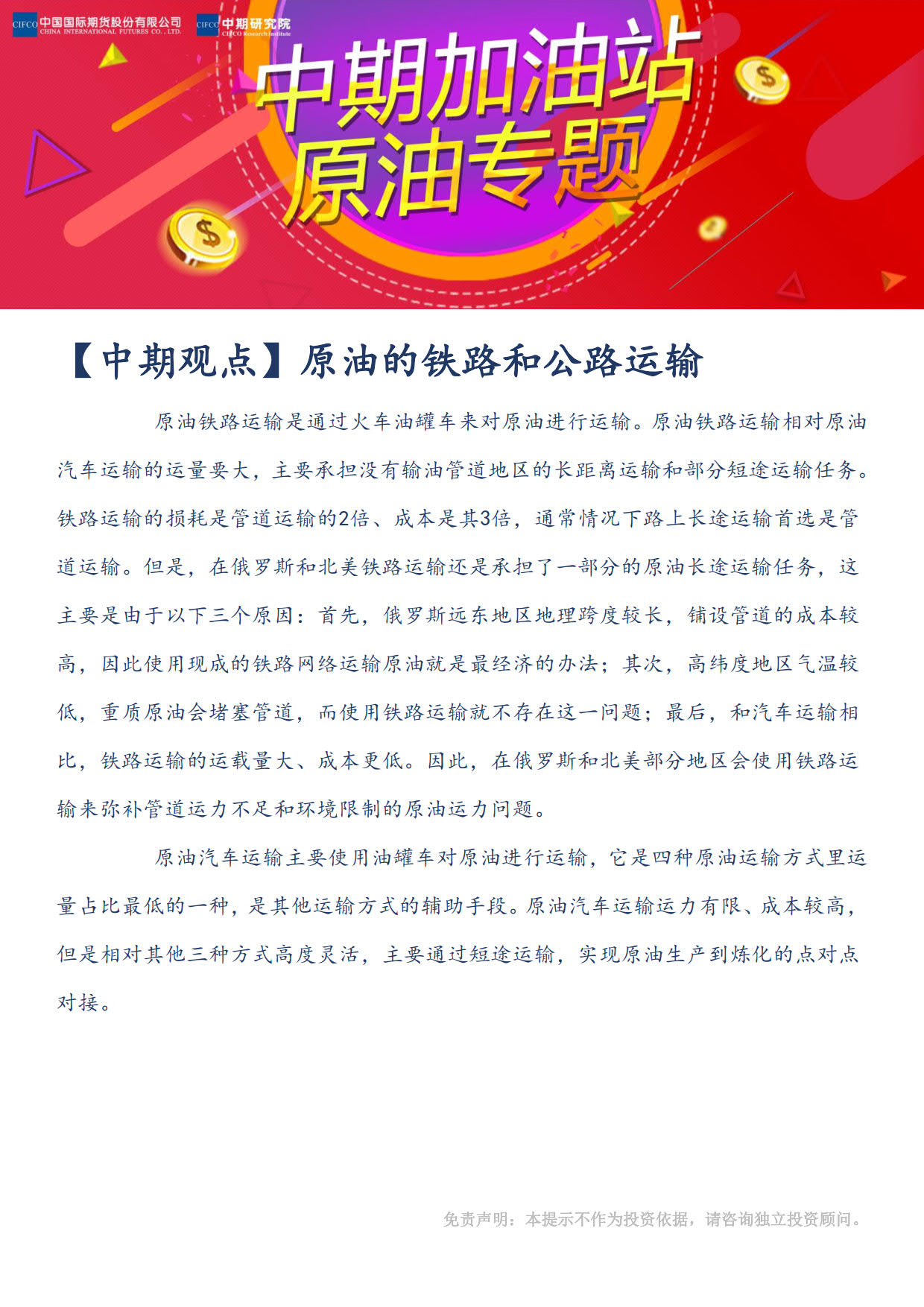 CIFCO 中国国际期货股份有限公司 CHINA INTERNATIONAL FUTURES CO., LTD.

CIFCO 中期研究院 CIFCO Research Institute

中期加油站

原油专题

【中期观点】原油的铁路和公路运输

原油铁路运输是通过火车油罐车来对原油进行运输。原油铁路运输相对原油汽车运输的运量要大，主要承担没有输油管道地区的长距离运输和部分短途运输任务。铁路运输的损耗是管道运输的2倍、成本是其3倍，通常情况下路上长途运输首选是管道运输。但是，在俄罗斯和北美铁路运输还是承担了一部分的原油长途运输任务，这主要是由于以下三个原因：首先，俄罗斯远东地区地理跨度较长，铺设管道的成本较高，因此使用现成的铁路网络运输原油就是最经济的办法；其次，高纬度地区气温较低，重质原油会堵塞管道，而使用铁路运输就不存在这一问题；最后，和汽车运输相比，铁路运输的运载量大、成本更低。因此，在俄罗斯和北美部分地区会使用铁路运输来弥补管道运力不足和环境限制的原油运力问题。

原油汽车运输主要使用油罐车对原油进行运输，它是四种原油运输方式里运量占比最低的一种，是其他运输方式的辅助手段。原油汽车运输运力有限、成本较高，但是相对其他三种方式高度灵活，主要通过短途运输，实现原油生产到炼化的点对点对接。

免责声明：本提示不作为投资依据，请咨询独立投资顾问。